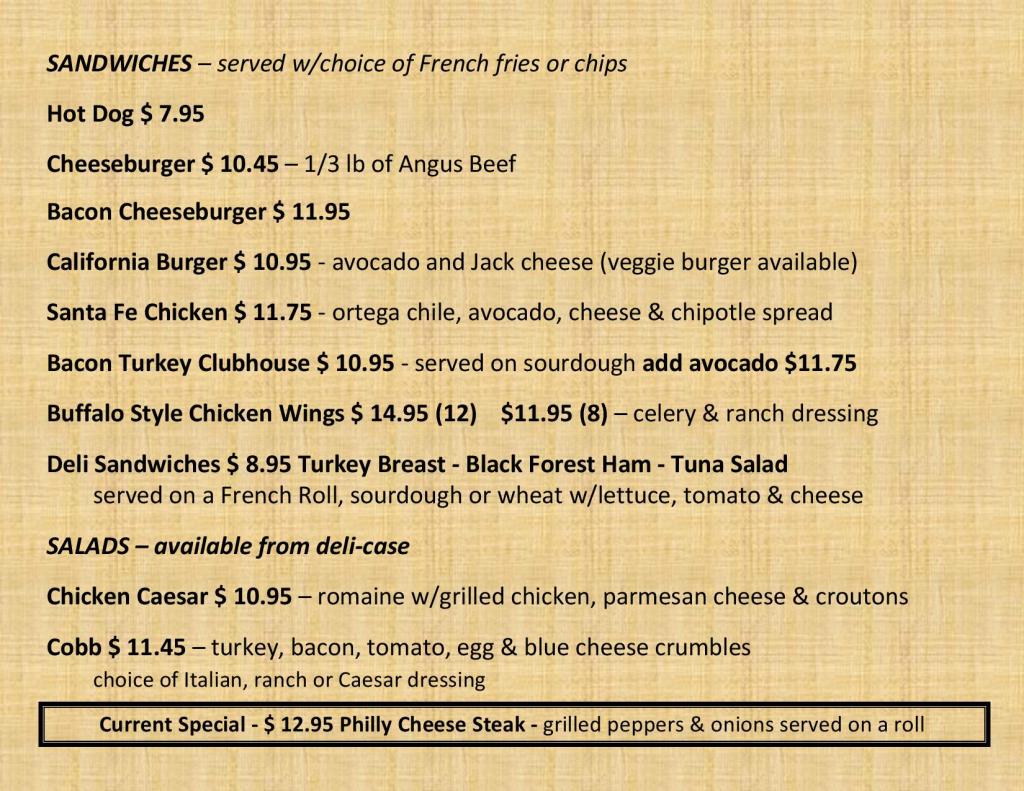 SANDWICHES – served w/choice of French fries or chips

Hot Dog $ 7.95

Cheeseburger $ 10.45 – 1/3 lb of Angus Beef

Bacon Cheeseburger $ 11.95

California Burger $ 10.95 - avocado and Jack cheese (veggie burger available)

Santa Fe Chicken $ 11.75 - ortega chile, avocado, cheese & chipotle spread

Bacon Turkey Clubhouse $ 10.95 - served on sourdough add avocado $11.75

Buffalo Style Chicken Wings $ 14.95 (12) $11.95 (8) – celery & ranch dressing

Deli Sandwiches $ 8.95 Turkey Breast - Black Forest Ham - Tuna Salad
served on a French Roll, sourdough or wheat w/lettuce, tomato & cheese

SALADS – available from deli-case

Chicken Caesar $ 10.95 – romaine w/grilled chicken, parmesan cheese & croutons

Cobb $ 11.45 – turkey, bacon, tomato, egg & blue cheese crumbles
choice of Italian, ranch or Caesar dressing

Current Special - $ 12.95 Philly Cheese Steak - grilled peppers & onions served on a roll